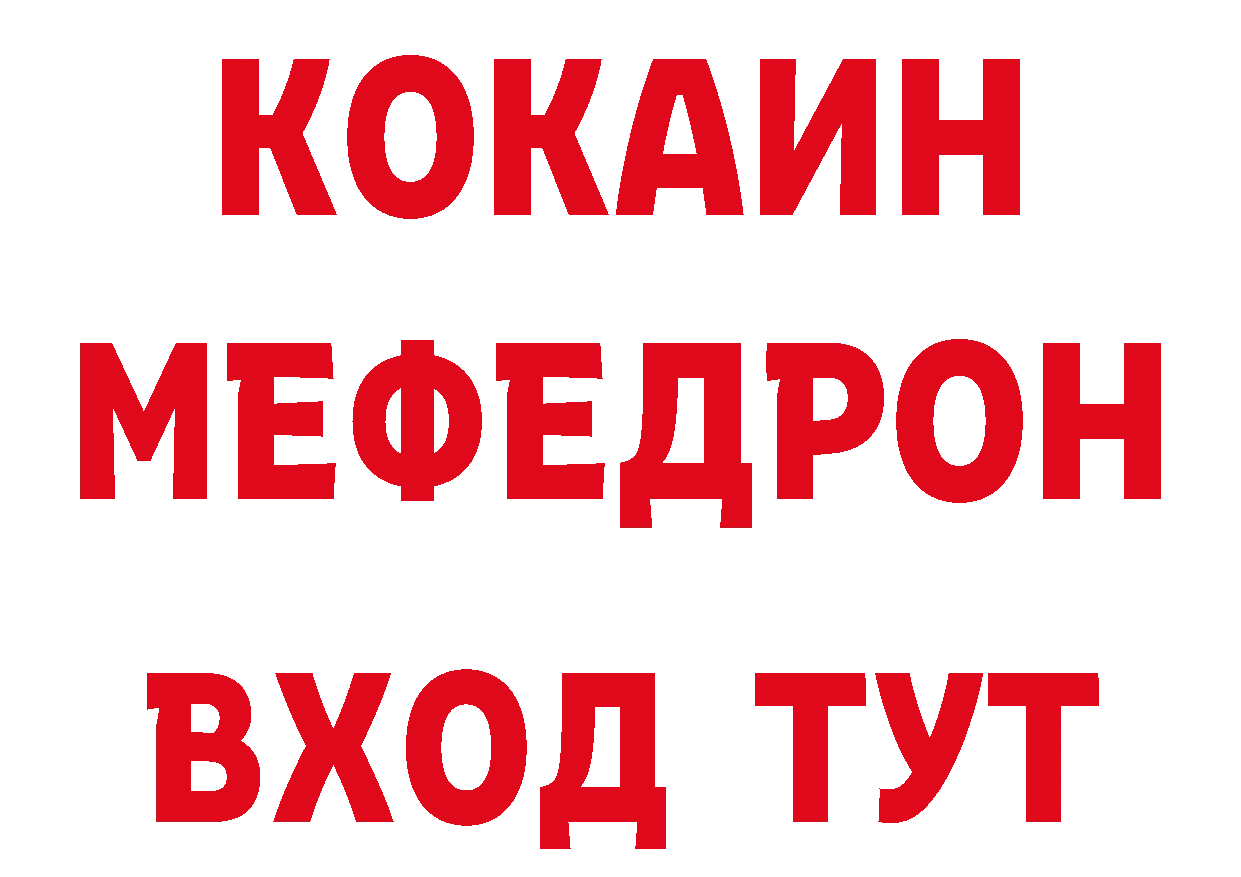 КОКАИН
МЕФЕДРОН
ВХОД ТУТ